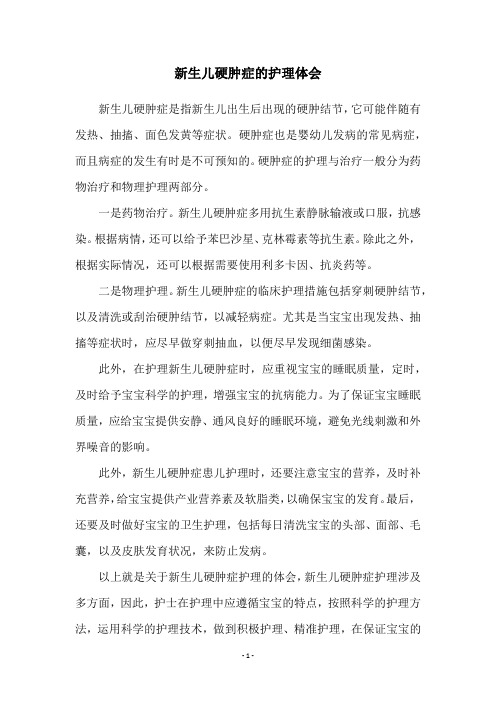 新生儿硬肿症的护理体会

新生儿硬肿症是指新生儿出生后出现的硬肿结节，它可能伴随有发热、抽搐、面色发黄等症状。硬肿症也是婴幼儿发病的常见病症，而且病症的发生有时是不可预知的。硬肿症的护理与治疗一般分为药物治疗和物理护理两部分。

一是药物治疗。新生儿硬肿症多用抗生素静脉输液或口服，抗感染。根据病情，还可以给予苯巴沙星、克林霉素等抗生素。除此之外，根据实际情况，还可以根据需要使用利多卡因、抗炎药等。

二是物理护理。新生儿硬肿症的临床护理措施包括穿刺硬肿结节，以及清洗或刮治硬肿结节，以减轻病症。尤其是当宝宝出现发热、抽搐等症状时，应尽早做穿刺抽血，以便尽早发现细菌感染。

此外，在护理新生儿硬肿症时，应重视宝宝的睡眠质量，定时，及时给予宝宝科学的护理，增强宝宝的抗病能力。为了保证宝宝睡眠质量，应给宝宝提供安静、通风良好的睡眠环境，避免光线刺激和外界噪音的影响。

此外，新生儿硬肿症患儿护理时，还要注意宝宝的营养，及时补充营养，给宝宝提供产业营养素及软脂类，以确保宝宝的发育。最后，还要及时做好宝宝的卫生护理，包括每日清洗宝宝的头部、面部、毛囊，以及皮肤发育状况，来防止发病。

以上就是关于新生儿硬肿症护理的体会，新生儿硬肿症护理涉及多方面，因此，护士在护理中应遵循宝宝的特点，按照科学的护理方法，运用科学的护理技术，做到积极护理、精准护理，在保证宝宝的

- 1 -